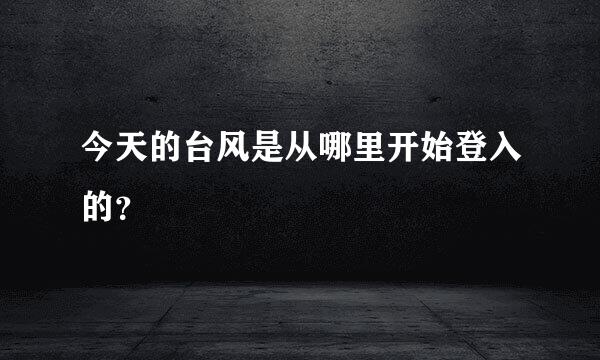 今天的台风是从哪里开始登入的？